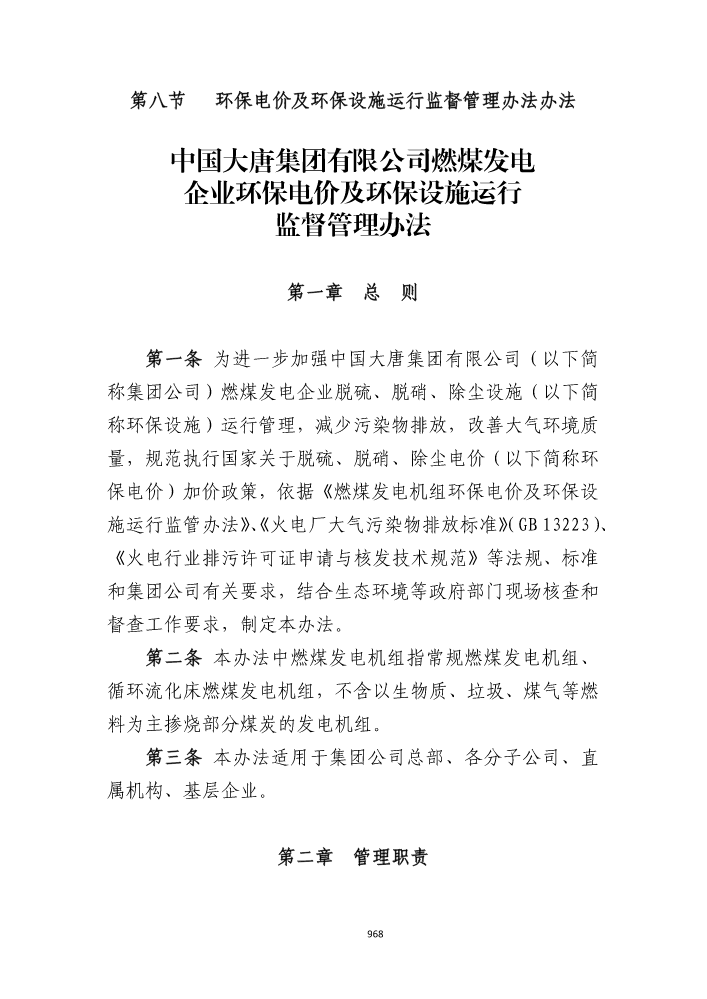 第八节　环保电价及环保设施运行监督管理办法办法

中国大唐集团有限公司燃煤发电企业环保电价及环保设施运行监督管理办法

第一章　总　则

第一条 为进一步加强中国大唐集团有限公司（以下简称集团公司）燃煤发电企业脱硫、脱硝、除尘设施（以下简称环保设施）运行管理，减少污染物排放，改善大气环境质量，规范执行国家关于脱硫、脱硝、除尘电价（以下简称环保电价）加价政策，依据《燃煤发电机组环保电价及环保设施运行监管办法》、《火电厂大气污染物排放标准》(GB 13223)、《火电行业排污许可证申请与核发技术规范》等法规、标准和集团公司有关要求，结合生态环境等政府部门现场核查和督查工作要求，制定本办法。

第二条 本办法中燃煤发电机组指常规燃煤发电机组、循环流化床燃煤发电机组，不含以生物质、垃圾、煤气等燃料为主掺烧部分煤炭的发电机组。

第三条 本办法适用于集团公司总部、各分子公司、直属机构、基层企业。

第二章　管理职责

968